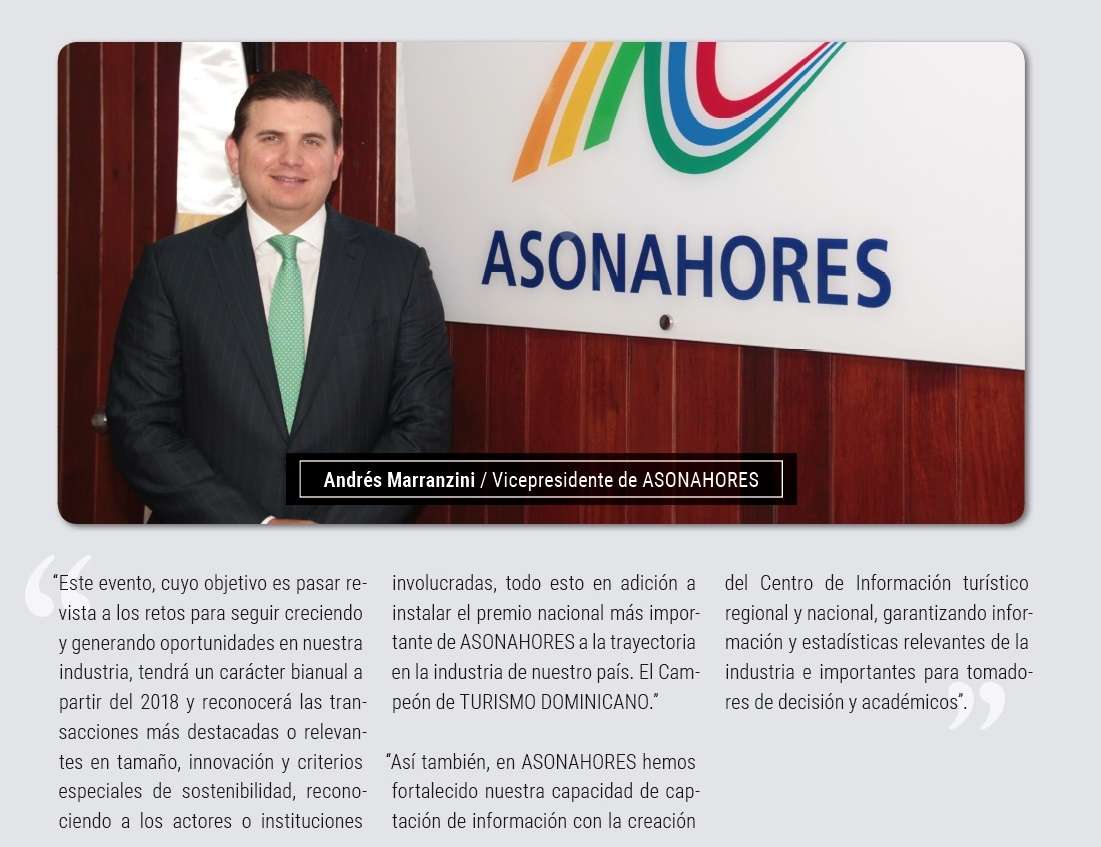 ASONAHORES

Andrés Marranzini / Vicepresidente de ASONAHORES

"Este evento, cuyo objetivo es pasar revista a los retos para seguir creciendo y generando oportunidades en nuestra industria, tendrá un carácter bianual a partir del 2018 y reconocerá las transacciones más destacadas o relevantes en tamaño, innovación y criterios especiales de sostenibilidad, reconociendo a los actores o instituciones involucradas, todo esto en adición a instalar el premio nacional más importante de ASONAHORES a la trayectoria en la industria de nuestro país. El Campeón de TURISMO DOMINICANO."

"Así también, en ASONAHORES hemos fortalecido nuestra capacidad de captación de información con la creación del Centro de Información turístico regional y nacional, garantizando información y estadísticas relevantes de la industria e importantes para tomadores de decisión y académicos".